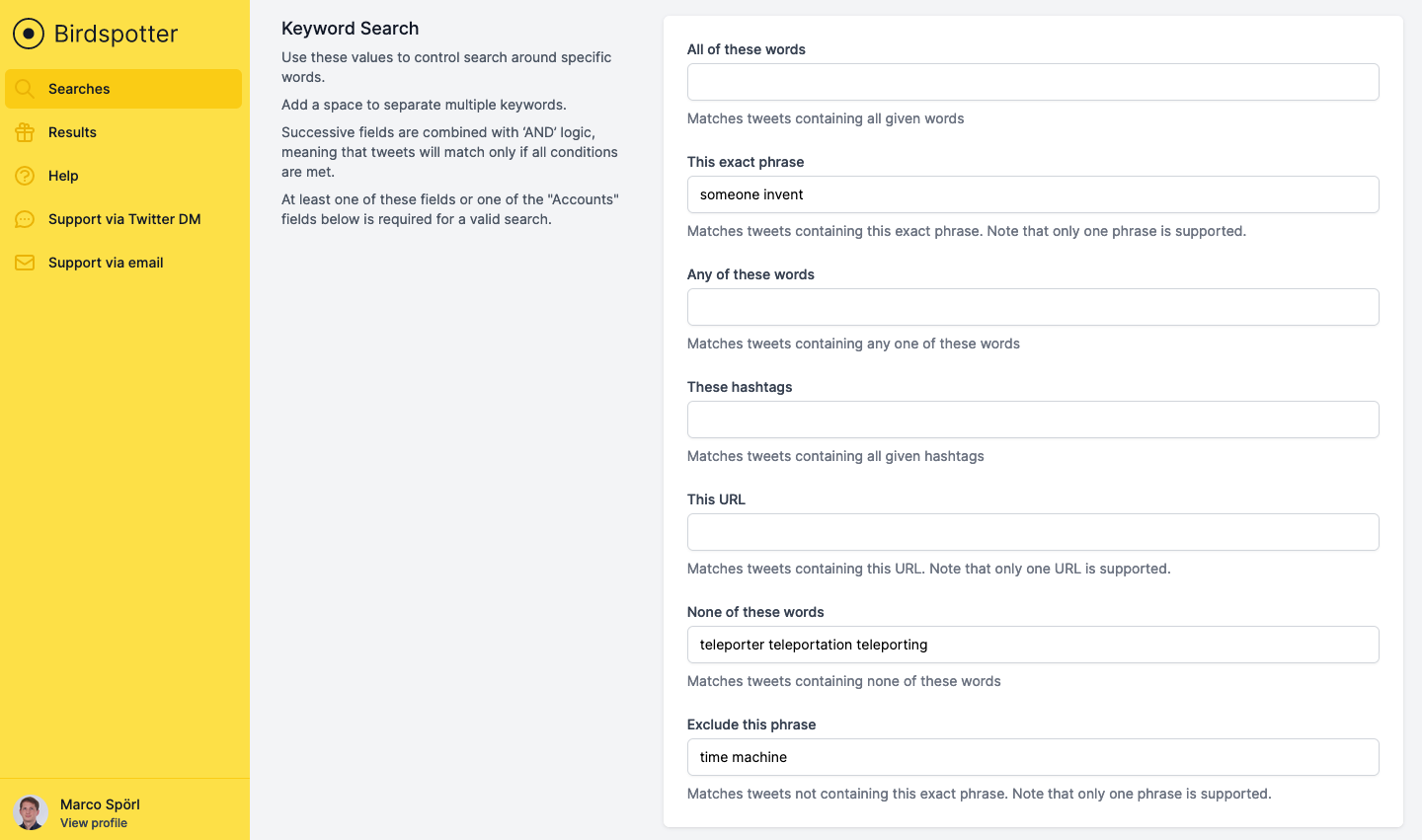 Birdspotter

Searches
Results
Help
Support via Twitter DM
Support via email

Marco Spörl
View profile

Keyword Search

Use these values to control search around specific words.

Add a space to separate multiple keywords.

Successive fields are combined with 'AND' logic, meaning that tweets will match only if all conditions are met.

At least one of these fields or one of the "Accounts" fields below is required for a valid search.

All of these words

Matches tweets containing all given words

This exact phrase

someone invent

Matches tweets containing this exact phrase. Note that only one phrase is supported.

Any of these words

Matches tweets containing any one of these words

These hashtags

Matches tweets containing all given hashtags

This URL

Matches tweets containing this URL. Note that only one URL is supported.

None of these words

teleporter teleportation teleporting

Matches tweets containing none of these words

Exclude this phrase

time machine

Matches tweets not containing this exact phrase. Note that only one phrase is supported.